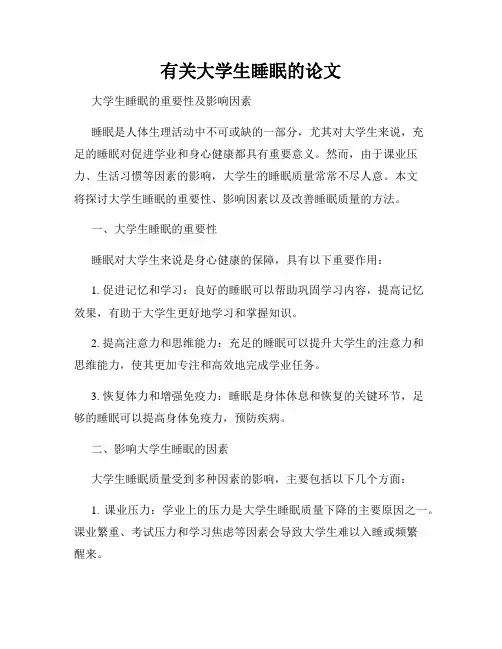 有关大学生睡眠的论文

大学生睡眠的重要性及影响因素

睡眠是人体生理活动中不可或缺的一部分，尤其对大学生来说，充足的睡眠对促进学业和身心健康都具有重要意义。然而，由于课业压力、生活习惯等因素的影响，大学生的睡眠质量常常不尽人意。本文将探讨大学生睡眠的重要性、影响因素以及改善睡眠质量的方法。

一、大学生睡眠的重要性

睡眠对大学生来说是身心健康的保障，具有以下重要作用：

1. 促进记忆和学习：良好的睡眠可以帮助巩固学习内容，提高记忆效果，有助于大学生更好地学习和掌握知识。

2. 提高注意力和思维能力：充足的睡眠可以提升大学生的注意力和思维能力，使其更加专注和高效地完成学业任务。

3. 恢复体力和增强免疫力：睡眠是身体休息和恢复的关键环节，足够的睡眠可以提高身体免疫力，预防疾病。

二、影响大学生睡眠的因素

大学生睡眠质量受到多种因素的影响，主要包括以下几个方面：

1. 课业压力：学业上的压力是大学生睡眠质量下降的主要原因之一。课业繁重、考试压力和学习焦虑等因素会导致大学生难以入睡或频繁醒来。